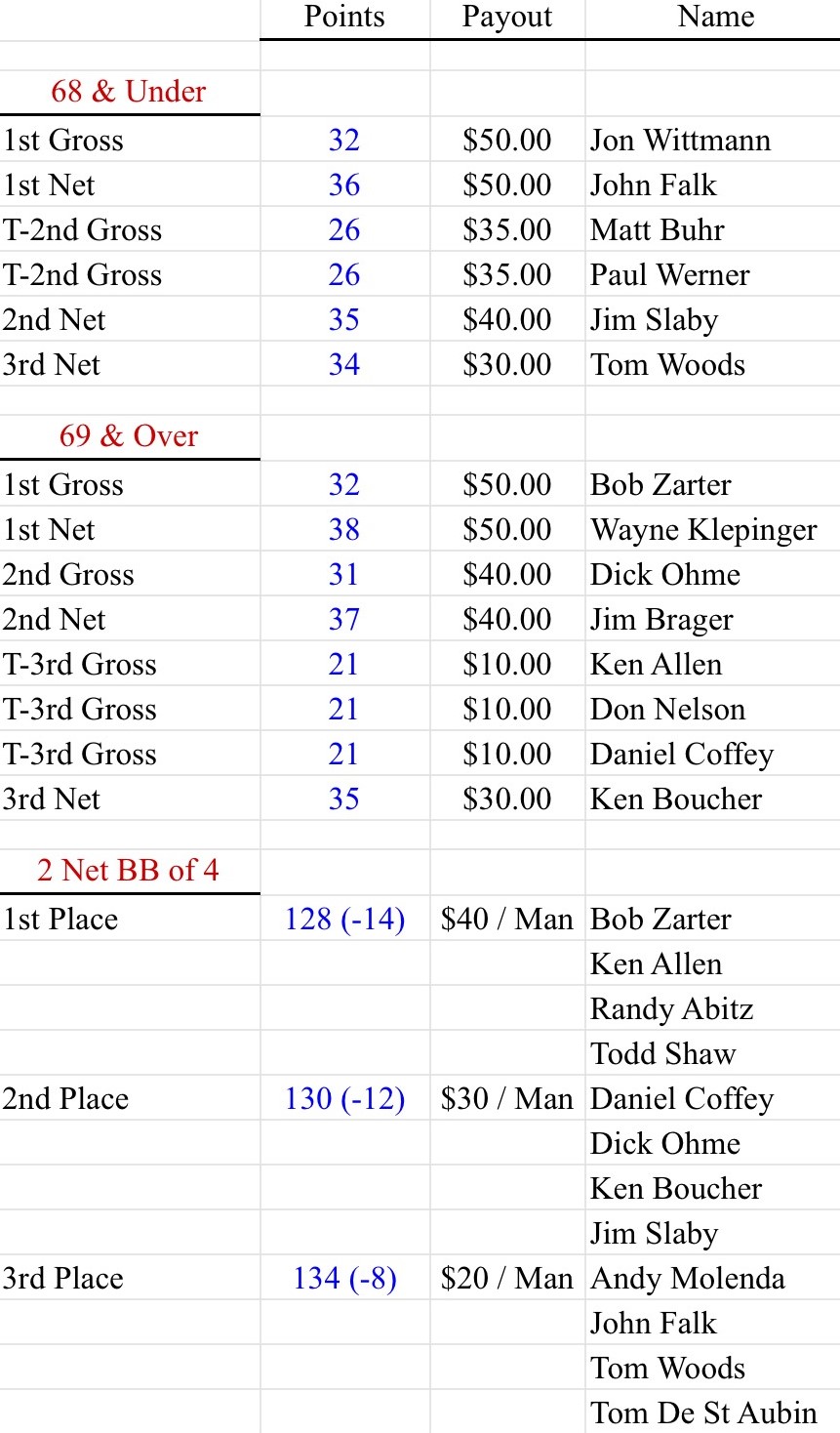 |  | Points | Payout | Name |
|---|---|---|---|
| 68 & Under |  |  |  |
| 1st Gross | 32 | \$50.00 | Jon Wittmann |
| 1st Net | 36 | \$50.00 | John Falk |
| T-2nd Gross | 26 | \$35.00 | Matt Buhr |
| T-2nd Gross | 26 | \$35.00 | Paul Werner |
| 2nd Net | 35 | \$40.00 | Jim Slaby |
| 3rd Net | 34 | \$30.00 | Tom Woods |
| 69 & Over |  |  |  |
| 1st Gross | 32 | \$50.00 | Bob Zarter |
| 1st Net | 38 | \$50.00 | Wayne Klepinger |
| 2nd Gross | 31 | \$40.00 | Dick Ohme |
| 2nd Net | 37 | \$40.00 | Jim Brager |
| T-3rd Gross | 21 | \$10.00 | Ken Allen |
| T-3rd Gross | 21 | \$10.00 | Don Nelson |
| T-3rd Gross | 21 | \$10.00 | Daniel Coffey |
| 3rd Net | 35 | \$30.00 | Ken Boucher |
| 2 Net BB of 4 |  |  |  |
| 1st Place | 128 (-14) | \$40 / Man | Bob Zarter |
|  |  |  | Ken Allen |
|  |  |  | Randy Abitz |
|  |  |  | Todd Shaw |
| 2nd Place | 130 (-12) | \$30 / Man | Daniel Coffey |
|  |  |  | Dick Ohme |
|  |  |  | Ken Boucher |
|  |  |  | Jim Slaby |
| 3rd Place | 134 (-8) | \$20 / Man | Andy Molenda |
|  |  |  | John Falk |
|  |  |  | Tom Woods |
|  |  |  | Tom De St Aubin |